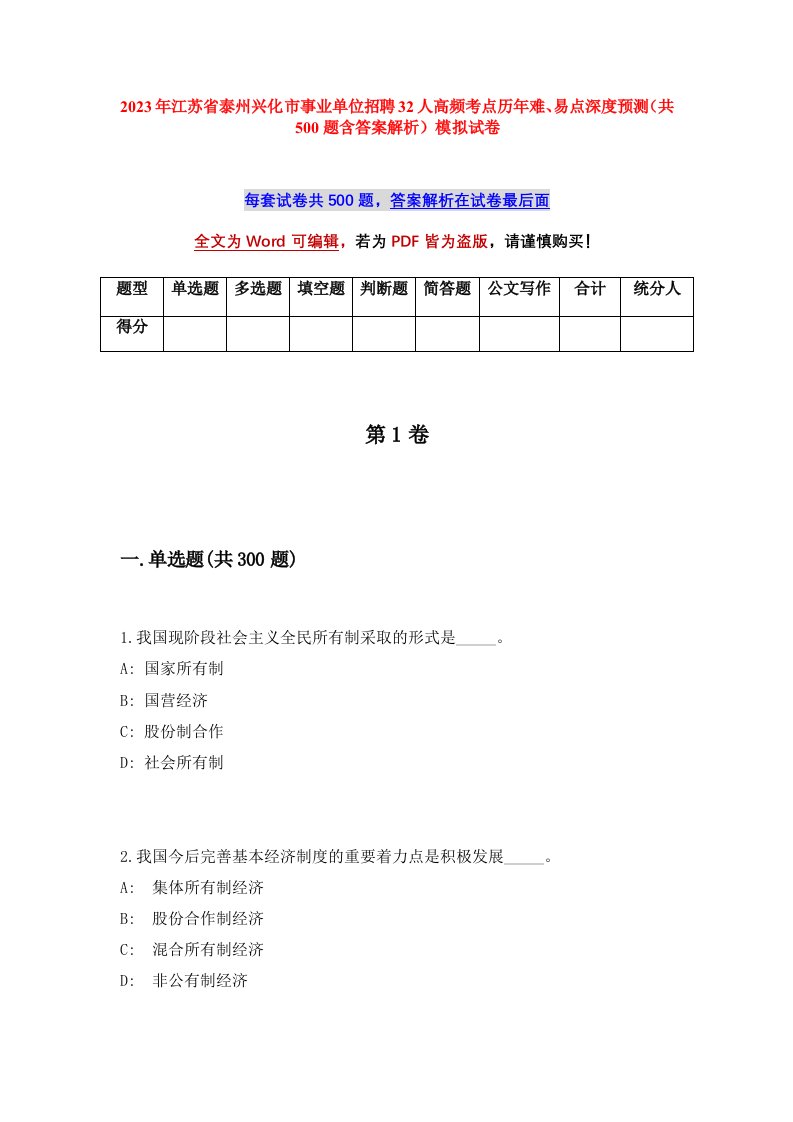 2023年江苏省泰州兴化市事业单位招聘32人高频考点历年难、易点深度预测（共500题含答案解析）模拟试卷

每套试卷共500题，答案解析在试卷最后面

全文为Word可编辑，若为PDF皆为盗版，请谨慎购买！

| 题型 | 单选题 | 多选题 | 填空题 | 判断题 | 简答题 | 公文写作 | 合计 | 统分人 |
|---|---|---|---|---|---|---|---|---|
| 得分 | | | | | | | | |

第1卷

一.单选题(共300题)

1.我国现阶段社会主义全民所有制采取的形式是_____。
A: 国家所有制
B: 国营经济
C: 股份制合作
D: 社会所有制

2.我国今后完善基本经济制度的重要着力点是积极发展_____。
A: 集体所有制经济
B: 股份合作制经济
C: 混合所有制经济
D: 非公有制经济